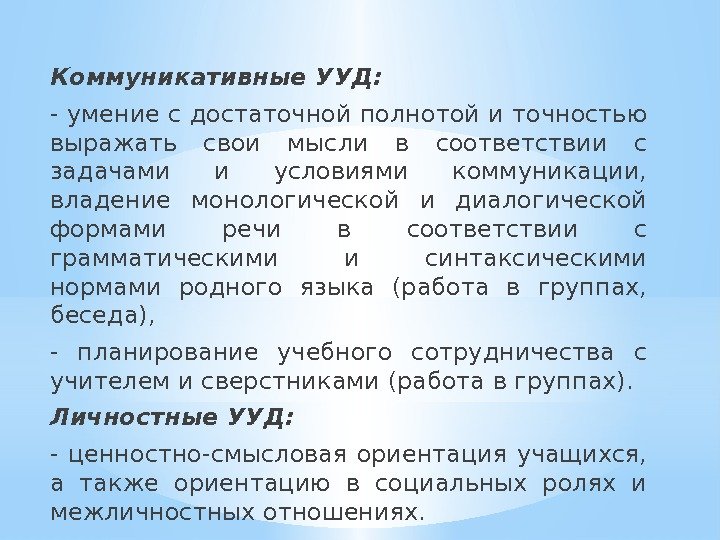 Коммуникативные УУД:

- умение с достаточной полнотой и точностью выражать свои мысли в соответствии с задачами и условиями коммуникации, владение монологической и диалогической формами речи в соответствии с грамматическими и синтаксическими нормами родного языка (работа в группах, беседа),

- планирование учебного сотрудничества с учителем и сверстниками (работа в группах).

Личностные УУД:

- ценностно-смысловая ориентация учащихся, а также ориентацию в социальных ролях и межличностных отношениях.